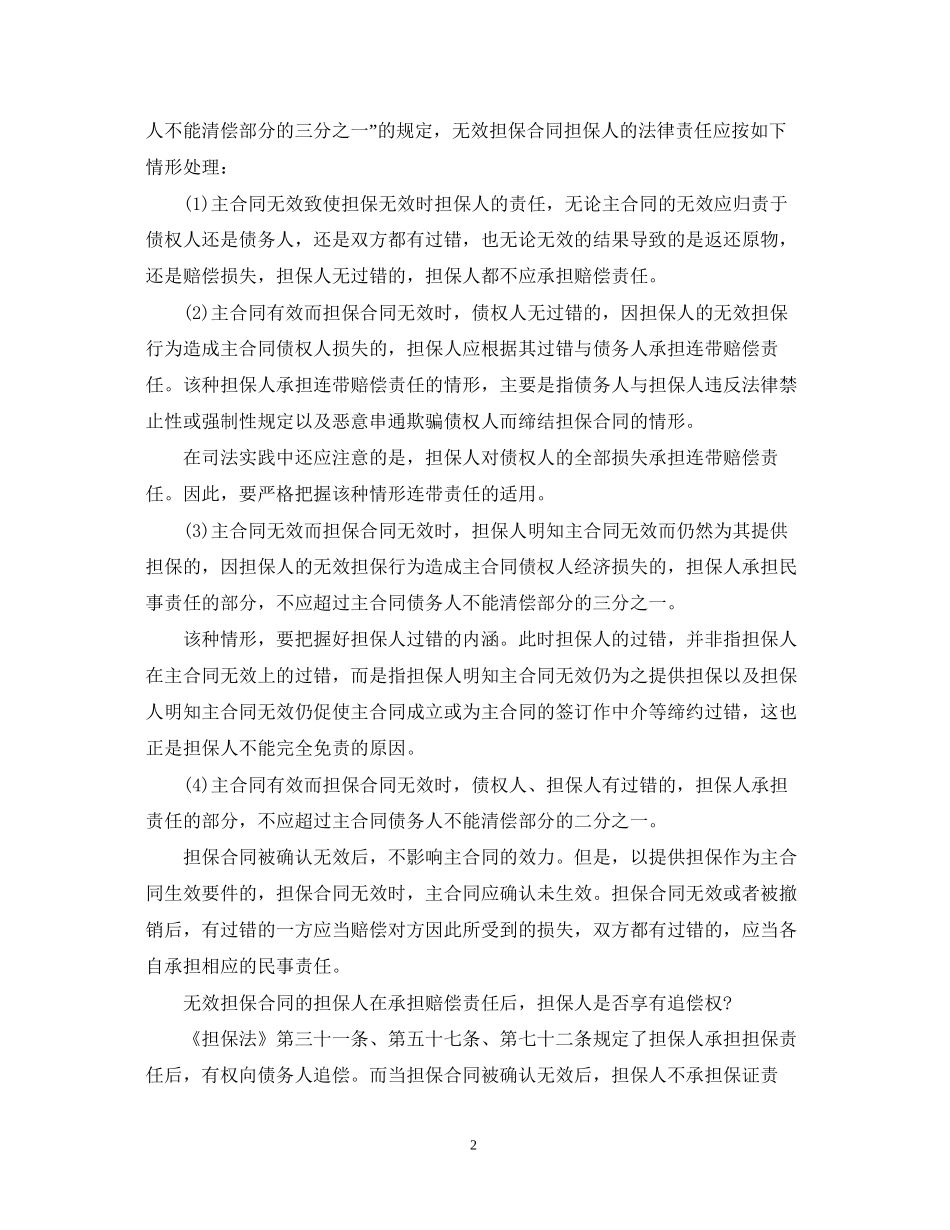 人不能清偿部分的三分之一”的规定，无效担保合同担保人的法律责任应按如下情形处理：

(1)主合同无效致使担保无效时担保人的责任，无论主合同的无效应归责于债权人还是债务人，还是双方都有过错，也无论无效的结果导致的是返还原物，还是赔偿损失，担保人无过错的，担保人都不应承担赔偿责任。

(2)主合同有效而担保合同无效时，债权人无过错的，因担保人的无效担保行为造成主合同债权人损失的，担保人应根据其过错与债务人承担连带赔偿责任。该种担保人承担连带赔偿责任的情形，主要是指债务人与担保人违反法律禁止性或强制性规定以及恶意串通欺骗债权人而缔结担保合同的情形。

在司法实践中还应注意的是，担保人对债权人的全部损失承担连带赔偿责任。因此，要严格把握该种情形连带责任的适用。

(3)主合同无效而担保合同无效时，担保人明知主合同无效而仍然为其提供担保的，因担保人的无效担保行为造成主合同债权人经济损失的，担保人承担民事责任的部分，不应超过主合同债务人不能清偿部分的三分之一。

该种情形，要把握好担保人过错的内涵。此时担保人的过错，并非指担保人在主合同无效上的过错，而是指担保人明知主合同无效仍为之提供担保以及担保人明知主合同无效仍促使主合同成立或为主合同的签订作中介等缔约过错，这也正是担保人不能完全免责的原因。

(4)主合同有效而担保合同无效时，债权人、担保人有过错的，担保人承担责任的部分，不应超过主合同债务人不能清偿部分的二分之一。

担保合同被确认无效后，不影响主合同的效力。但是，以提供担保作为主合同生效要件的，担保合同无效时，主合同应确认未生效。担保合同无效或者被撤销后，有过错的一方应当赔偿对方因此所受到的损失，双方都有过错的，应当各自承担相应的民事责任。

无效担保合同的担保人在承担赔偿责任后，担保人是否享有追偿权?

《担保法》第三十一条、第五十七条、第七十二条规定了担保人承担担保责任后，有权向债务人追偿。而当担保合同被确认无效后，担保人不承担保证责

2